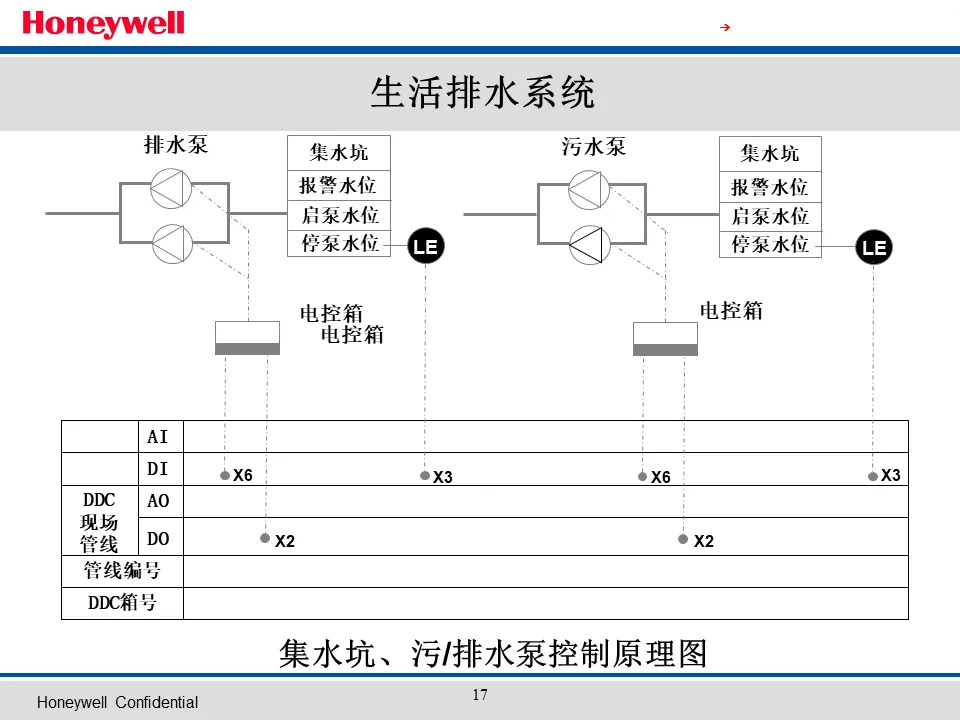 Honeywell

→

生活排水系统

排水泵

集水坑
报警水位
启泵水位
停泵水位

LE

电控箱
电控箱

污水泵

集水坑
报警水位
启泵水位
停泵水位

LE

电控箱

| | AI | |
|---|---|---|
| | DI | X6 X3 X6 X3 |
| DDC 现场 管线 | AO | |
| | DO | X2 X2 |
| 管线编号 | | |
| DDC箱号 | | |

集水坑、污/排水泵控制原理图

Honeywell Confidential

17